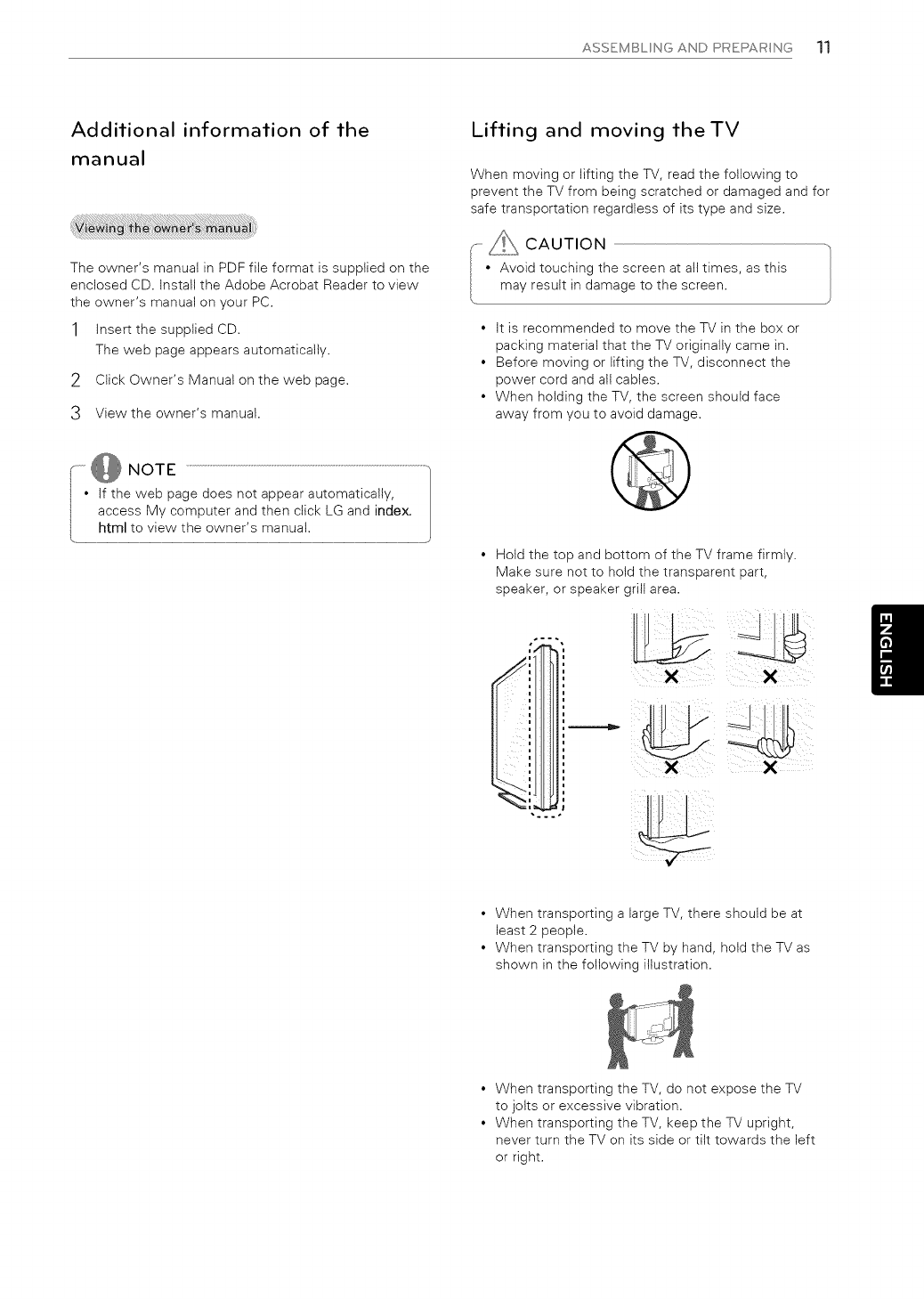 ASSEMBLING AND PREPARING 11

Additional information of the manual

Viewing the owner's manual

The owner's manual in PDF file format is supplied on the enclosed CD. Install the Adobe Acrobat Reader to view the owner's manual on your PC.

1 Insert the supplied CD.
The web page appears automatically.

2 Click Owner's Manual on the web page.

3 View the owner's manual.

NOTE

• If the web page does not appear automatically, access My computer and then click LG and index.html to view the owner's manual.

Lifting and moving the TV

When moving or lifting the TV, read the following to prevent the TV from being scratched or damaged and for safe transportation regardless of its type and size.

CAUTION

• Avoid touching the screen at all times, as this may result in damage to the screen.

• It is recommended to move the TV in the box or packing material that the TV originally came in.
• Before moving or lifting the TV, disconnect the power cord and all cables.
• When holding the TV, the screen should face away from you to avoid damage.

• Hold the top and bottom of the TV frame firmly. Make sure not to hold the transparent part, speaker, or speaker grill area.

• When transporting a large TV, there should be at least 2 people.
• When transporting the TV by hand, hold the TV as shown in the following illustration.

• When transporting the TV, do not expose the TV to jolts or excessive vibration.
• When transporting the TV, keep the TV upright, never turn the TV on its side or tilt towards the left or right.

ENGLISH